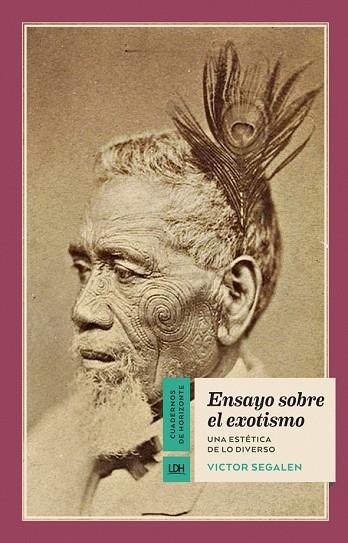 CUADERNOS DE HORIZONTE

LDH

Ensayo sobre el exotismo

UNA ESTÉTICA DE LO DIVERSO

VICTOR SEGALEN